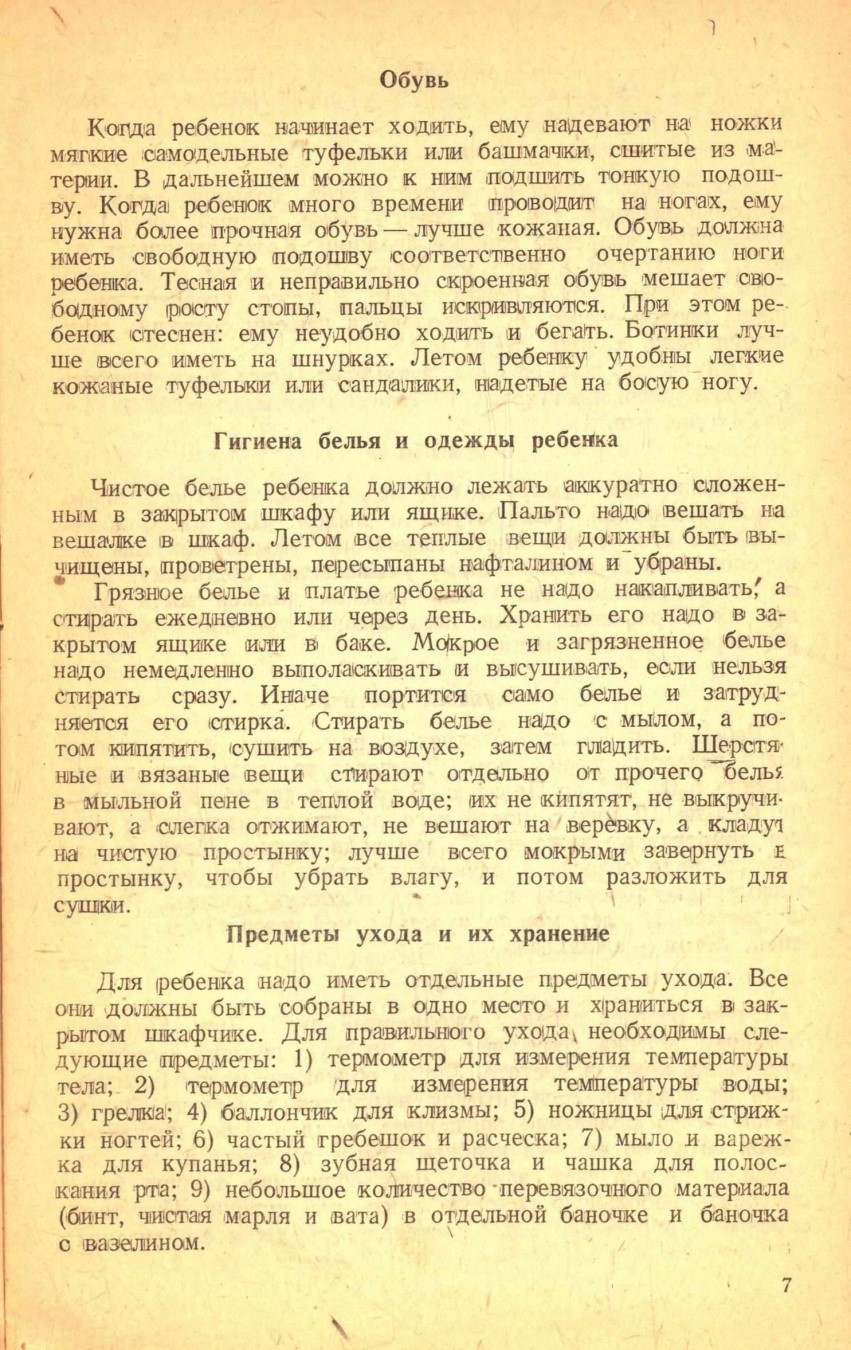 Обувь

Когда ребенок начинает ходить, ему надевают на ножки мягкие самодельные туфельки или башмачки, сшитые из материи. В дальнейшем можно к ним подшить тонкую подошву. Когда ребенок много времени проводит на ногах, ему нужна более прочная обувь — лучше кожаная. Обувь должна иметь свободную подошву соответственно очертанию ноги ребенка. Тесная и неправильно скроенная обувь мешает свободному росту стопы, пальцы искривляются. При этом ребенок стеснен: ему неудобно ходить и бегать. Ботинки лучше всего иметь на шнурках. Летом ребенку удобны легкие кожаные туфельки или сандалики, надетые на босую ногу.

Гигиена белья и одежды ребенка

Чистое белье ребенка должно лежать аккуратно сложенным в закрытом шкафу или ящике. Пальто надо вешать на вешалке в шкаф. Летом все теплые вещи должны быть вычищены, проветрены, пересыпаны нафталином и убраны.

Грязное белье и платье ребенка не надо накапливать, а стирать ежедневно или через день. Хранить его надо в закрытом ящике или в баке. Мокрое и загрязненное белье надо немедленно выполаскивать и высушивать, если нельзя стирать сразу. Иначе портится само белье и затрудняется его стирка. Стирать белье надо с мылом, а потом кипятить, сушить на воздухе, затем гладить. Шерстяные и вязаные вещи стирают отдельно от прочего белья в мыльной пене в теплой воде; их не кипятят, не выкручивают, а слегка отжимают, не вешают на веревку, а кладут на чистую простынку; лучше всего мокрыми завернуть в простынку, чтобы убрать влагу, и потом разложить для сушки.

Предметы ухода и их хранение

Для ребенка надо иметь отдельные предметы ухода. Все они должны быть собраны в одно место и храниться в закрытом шкафчике. Для правильного ухода необходимы следующие предметы: 1) термометр для измерения температуры тела; 2) термометр для измерения температуры воды; 3) грелка; 4) баллончик для клизмы; 5) ножницы для стрижки ногтей; 6) частый гребешок и расческа; 7) мыло и варежка для купанья; 8) зубная щеточка и чашка для полоскания рта; 9) небольшое количество перевязочного материала (бинт, чистая марля и вата) в отдельной баночке и баночка с вазелином.

7